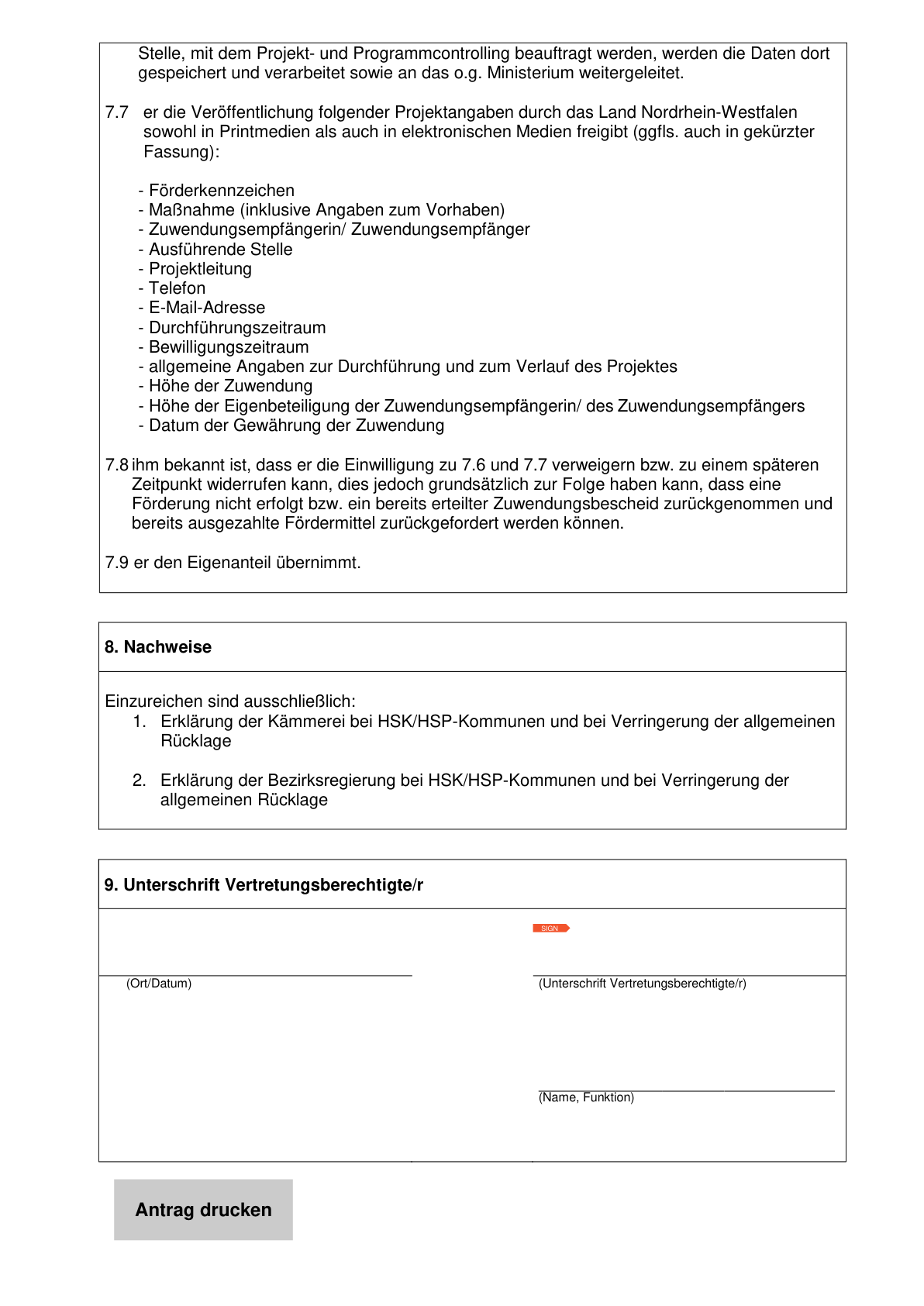 Stelle, mit dem Projekt- und Programmcontrolling beauftragt werden, werden die Daten dort gespeichert und verarbeitet sowie an das o.g. Ministerium weitergeleitet.

7.7 er die Veröffentlichung folgender Projektangaben durch das Land Nordrhein-Westfalen sowohl in Printmedien als auch in elektronischen Medien freigibt (ggfls. auch in gekürzter Fassung):

- Förderkennzeichen
- Maßnahme (inklusive Angaben zum Vorhaben)
- Zuwendungsempfängerin/ Zuwendungsempfänger
- Ausführende Stelle
- Projektleitung
- Telefon
- E-Mail-Adresse
- Durchführungszeitraum
- Bewilligungszeitraum
- allgemeine Angaben zur Durchführung und zum Verlauf des Projektes
- Höhe der Zuwendung
- Höhe der Eigenbeteiligung der Zuwendungsempfängerin/ des Zuwendungsempfängers
- Datum der Gewährung der Zuwendung

7.8 ihm bekannt ist, dass er die Einwilligung zu 7.6 und 7.7 verweigern bzw. zu einem späteren Zeitpunkt widerrufen kann, dies jedoch grundsätzlich zur Folge haben kann, dass eine Förderung nicht erfolgt bzw. ein bereits erteilter Zuwendungsbescheid zurückgenommen und bereits ausgezahlte Fördermittel zurückgefordert werden können.

7.9 er den Eigenanteil übernimmt.

8. Nachweise

Einzureichen sind ausschließlich:
1. Erklärung der Kämmerei bei HSK/HSP-Kommunen und bei Verringerung der allgemeinen Rücklage

2. Erklärung der Bezirksregierung bei HSK/HSP-Kommunen und bei Verringerung der allgemeinen Rücklage

9. Unterschrift Vertretungsberechtigte/r

SIGN

(Ort/Datum)

(Unterschrift Vertretungsberechtigte/r)

(Name, Funktion)

Antrag drucken